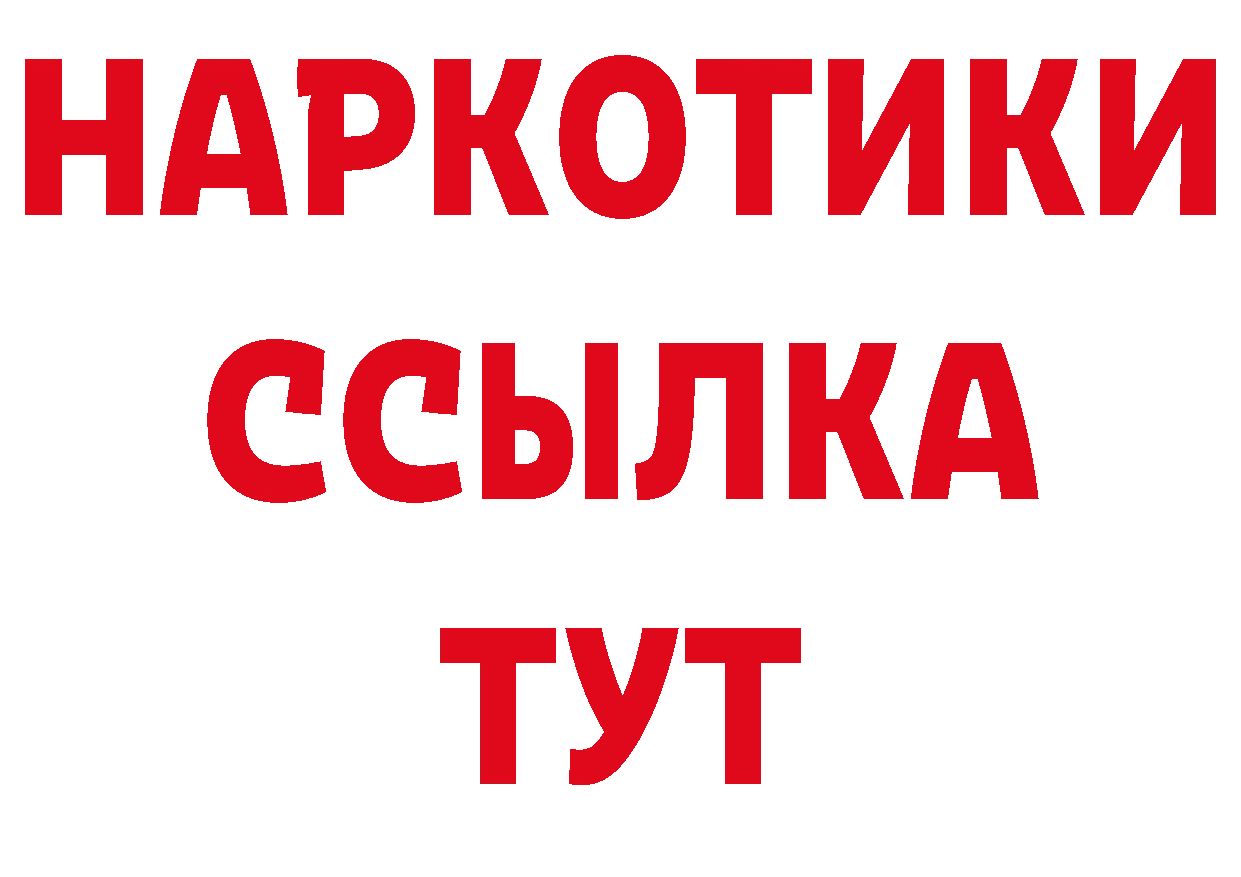 НАРКОТИКИ ССЫЛКА ТУТ